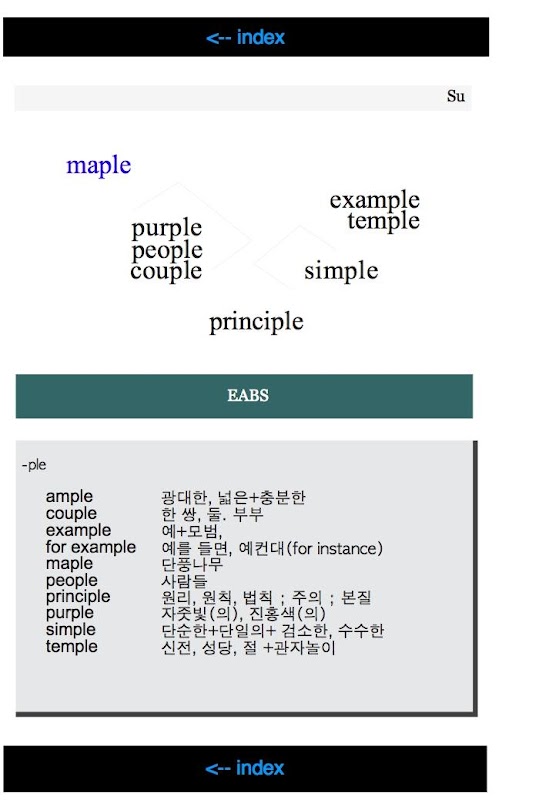 <-- index

Su

maple

example
temple

purple
people
couple

simple

principle

EABS

-ple

| | |
|---|---|
| ample | 광대한, 넓은+충분한 |
| couple | 한 쌍, 둘. 부부 |
| example | 예+모범, |
| for example | 예를 들면, 예컨대(for instance) |
| maple | 단풍나무 |
| people | 사람들 |
| principle | 원리, 원칙, 법칙 ; 주의 ; 본질 |
| purple | 자줏빛(의), 진홍색(의) |
| simple | 단순한+단일의+ 검소한, 수수한 |
| temple | 신전, 성당, 절 +관자놀이 |

<-- index